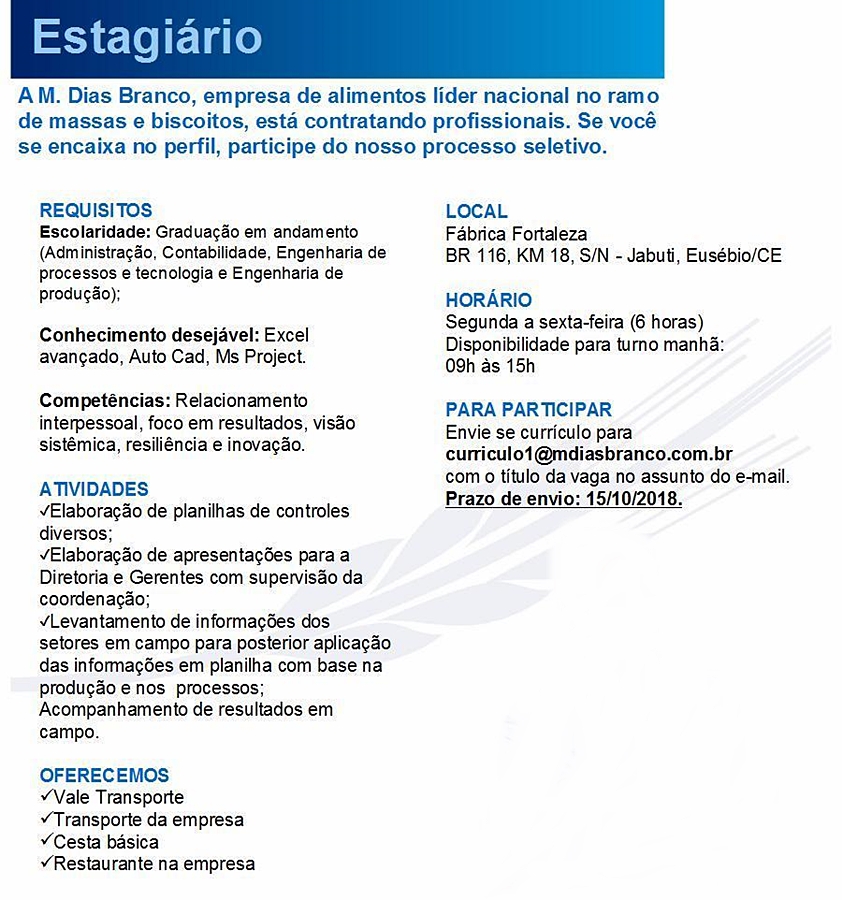 Estagiário

A M. Dias Branco, empresa de alimentos líder nacional no ramo de massas e biscoitos, está contratando profissionais. Se você se encaixa no perfil, participe do nosso processo seletivo.

REQUISITOS
Escolaridade: Graduação em andamento (Administração, Contabilidade, Engenharia de processos e tecnologia e Engenharia de produção);

Conhecimento desejável: Excel avançado, Auto Cad, Ms Project.

Competências: Relacionamento interpessoal, foco em resultados, visão sistêmica, resiliência e inovação.

ATIVIDADES
✓Elaboração de planilhas de controles diversos;
✓Elaboração de apresentações para a Diretoria e Gerentes com supervisão da coordenação;
✓Levantamento de informações dos setores em campo para posterior aplicação das informações em planilha com base na produção e nos processos;
Acompanhamento de resultados em campo.

OFERECEMOS
✓Vale Transporte
✓Transporte da empresa
✓Cesta básica
✓Restaurante na empresa

LOCAL
Fábrica Fortaleza
BR 116, KM 18, S/N - Jabuti, Eusébio/CE

HORÁRIO
Segunda a sexta-feira (6 horas)
Disponibilidade para turno manhã:
09h às 15h

PARA PARTICIPAR
Envie se currículo para
curriculo1@mdiasbranco.com.br
com o título da vaga no assunto do e-mail.
Prazo de envio: 15/10/2018.